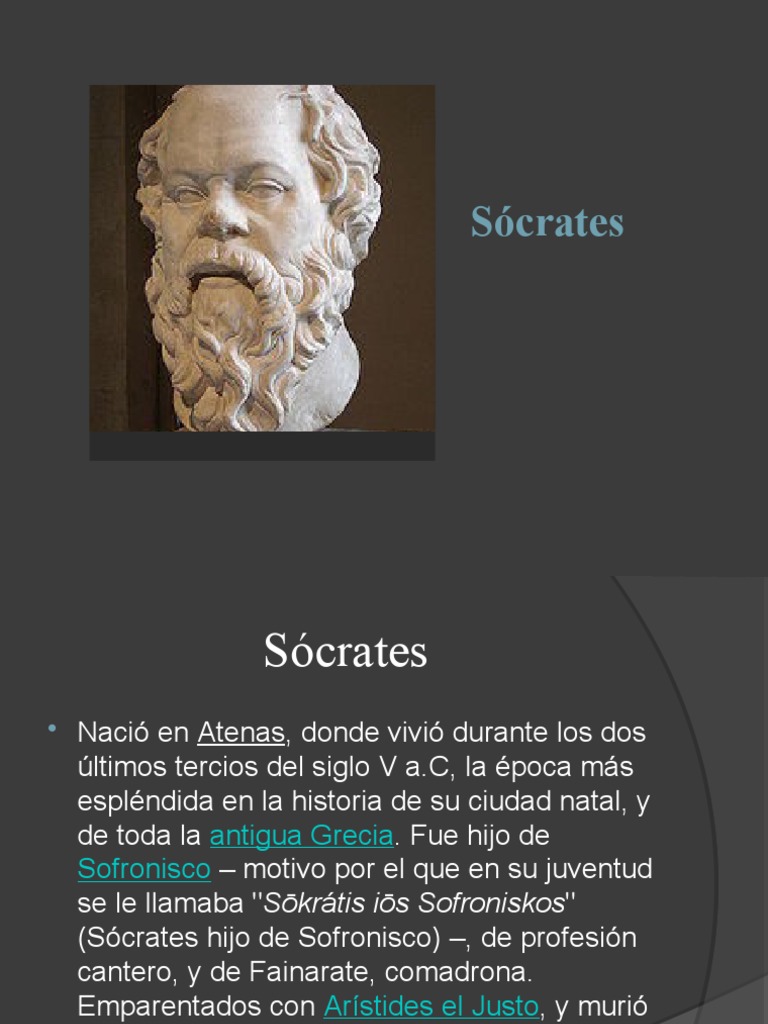 Sócrates

Sócrates

• Nació en Atenas, donde vivió durante los dos últimos tercios del siglo V a.C, la época más espléndida en la historia de su ciudad natal, y de toda la antigua Grecia. Fue hijo de Sofronisco – motivo por el que en su juventud se le llamaba ''Sōkrátis iōs Sofroniskos'' (Sócrates hijo de Sofronisco) –, de profesión cantero, y de Fainarate, comadrona. Emparentados con Arístides el Justo, y murió